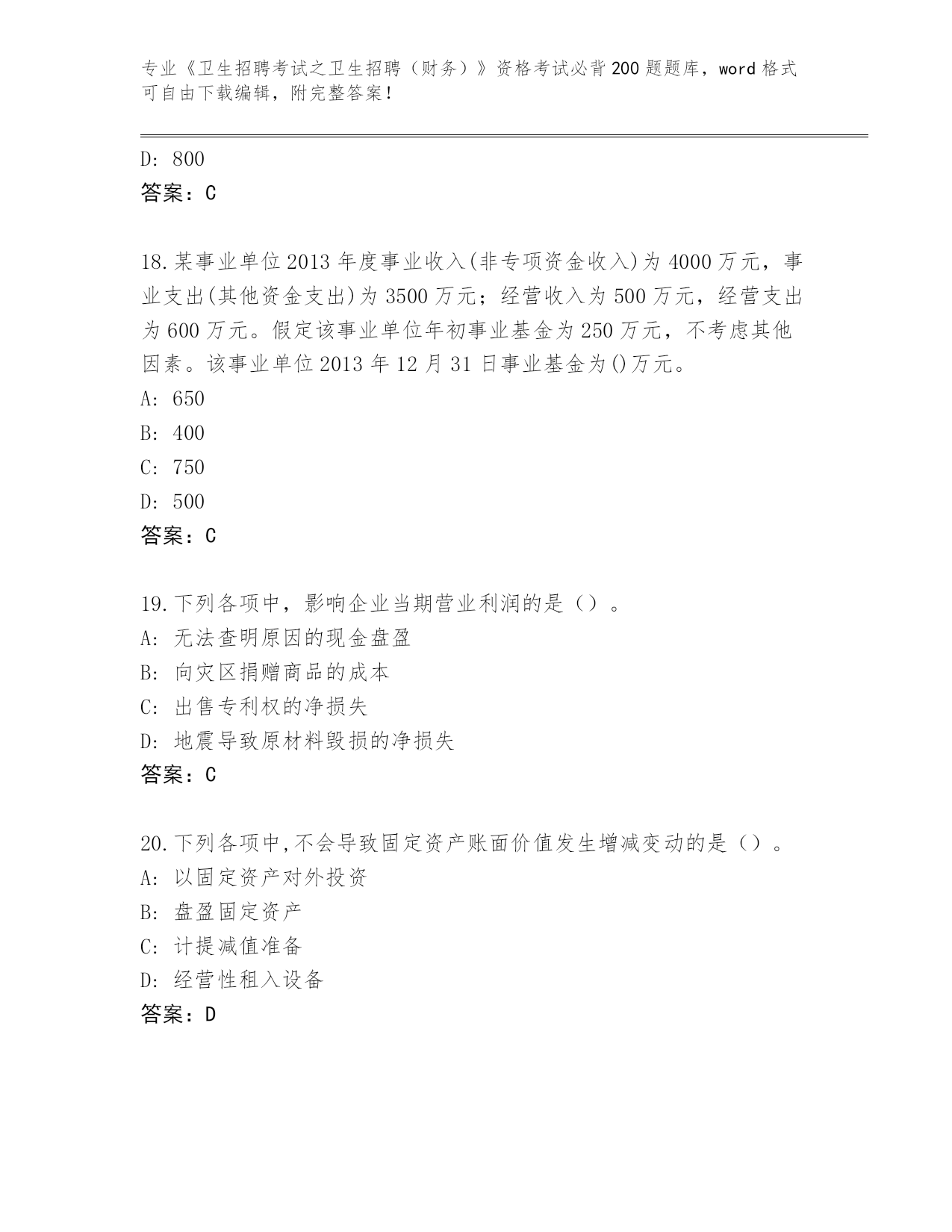 专业《卫生招聘考试之卫生招聘（财务）》资格考试必背200题题库，word格式可自由下载编辑，附完整答案！

D: 800
答案：C

18.某事业单位2013年度事业收入(非专项资金收入)为4000万元，事业支出(其他资金支出)为3500万元；经营收入为500万元，经营支出为600万元。假定该事业单位年初事业基金为250万元，不考虑其他因素。该事业单位2013年12月31日事业基金为()万元。
A: 650
B: 400
C: 750
D: 500
答案：C

19.下列各项中，影响企业当期营业利润的是（）。
A: 无法查明原因的现金盘盈
B: 向灾区捐赠商品的成本
C: 出售专利权的净损失
D: 地震导致原材料毁损的净损失
答案：C

20.下列各项中,不会导致固定资产账面价值发生增减变动的是（）。
A: 以固定资产对外投资
B: 盘盈固定资产
C: 计提减值准备
D: 经营性租入设备
答案：D